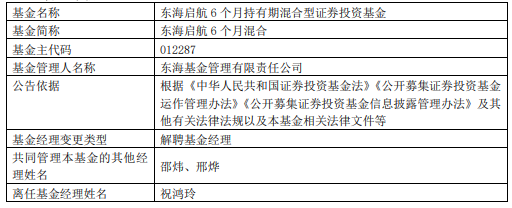 | 基金名称 | 东海启航 6 个月持有期混合型证券投资基金 |
|---|---|
| 基金简称 | 东海启航 6 个月混合 |
| 基金主代码 | 012287 |
| 基金管理人名称 | 东海基金管理有限责任公司 |
| 公告依据 | 根据《中华人民共和国证券投资基金法》《公开募集证券投资基金运作管理办法》《公开募集证券投资基金信息披露管理办法》及其他有关法律法规以及本基金相关法律文件等 |
| 基金经理变更类型 | 解聘基金经理 |
| 共同管理本基金的其他经理姓名 | 邵炜、邢烨 |
| 离任基金经理姓名 | 祝鸿玲 |